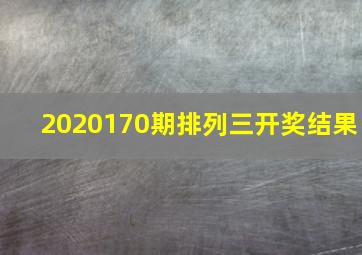 2020170期排列三开奖结果